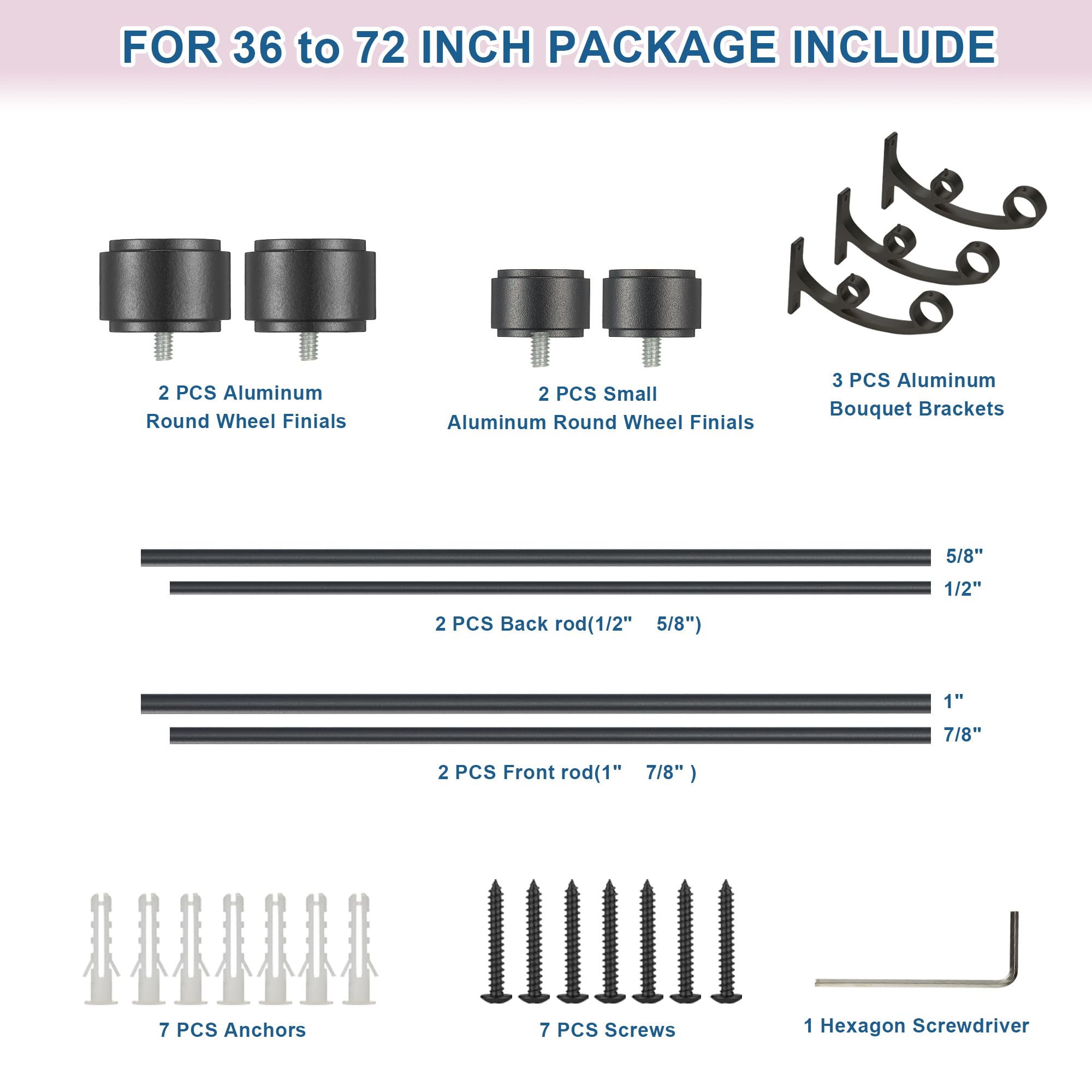 FOR 36 to 72 INCH PACKAGE INCLUDE

2 PCS Aluminum Round Wheel Finials

2 PCS Small Aluminum Round Wheel Finials

3 PCS Aluminum Bouquet Brackets

5/8"

1/2"

2 PCS Back rod(1/2" 5/8")

1"

7/8"

2 PCS Front rod(1" 7/8" )

7 PCS Anchors

7 PCS Screws

1 Hexagon Screwdriver